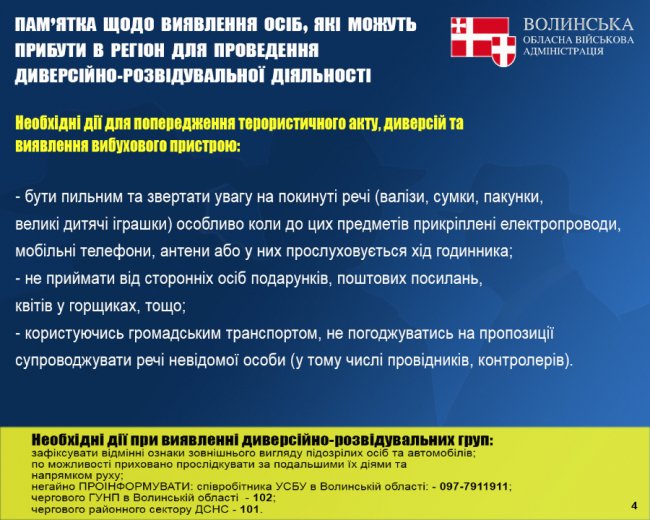 ПАМ'ЯТКА ЩОДО ВИЯВЛЕННЯ ОСІБ, ЯКІ МОЖУТЬ ПРИБУТИ В РЕГІОН ДЛЯ ПРОВЕДЕННЯ ДИВЕРСІЙНО-РОЗВІДУВАЛЬНОЇ ДІЯЛЬНОСТІ

ВОЛИНСЬКА
ОБЛАСНА ВІЙСЬКОВА АДМІНІСТРАЦІЯ

Необхідні дії для попередження терористичного акту, диверсій та виявлення вибухового пристрою:

- бути пильним та звертати увагу на покинуті речі (валізи, сумки, пакунки, великі дитячі іграшки) особливо коли до цих предметів прикріплені електропроводи, мобільні телефони, антени або у них прослуховується хід годинника;
- не приймати від сторонніх осіб подарунків, поштових посилань, квітів у горщиках, тощо;
- користуючись громадським транспортом, не погоджуватись на пропозиції супроводжувати речі невідомої особи (у тому числі провідників, контролерів).

Необхідні дії при виявленні диверсійно-розвідувальних груп:
зафіксувати відмінні ознаки зовнішнього вигляду підозрілих осіб та автомобілів;
по можливості приховано прослідкувати за подальшими їх діями та напрямком руху;
негайно ПРОІНФОРМУВАТИ: співробітника УСБУ в Волинській області: - 097-7911911;
чергового ГУНП в Волинській області - 102;
чергового районного сектору ДСНС - 101.

4